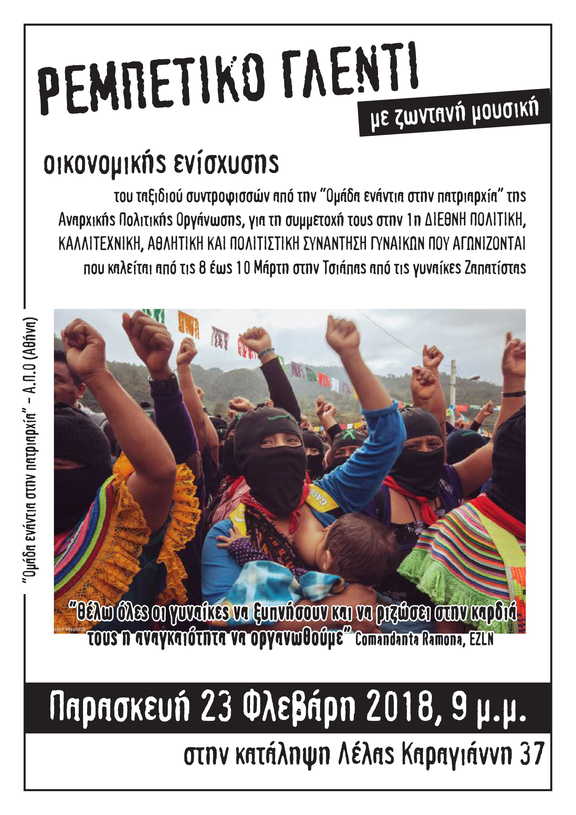 ΡΕΜΠΕΤΙΚΟ ΓΛΕΝΤΙ

με ζωντανή μουσική

οικονομικής ενίσχυσης

του ταξιδιού συντροφισσών από την "Ομάδα ενάντια στην πατριαρχία" της Αναρχικής Πολιτικής Οργάνωσης, για τη συμμετοχή τους στην 1η ΔΙΕΘΝΗ ΠΟΛΙΤΙΚΗ, ΚΑΛΛΙΤΕΧΝΙΚΗ, ΑΘΛΗΤΙΚΗ ΚΑΙ ΠΟΛΙΤΙΣΤΙΚΗ ΣΥΝΑΝΤΗΣΗ ΓΥΝΑΙΚΩΝ ΠΟΥ ΑΓΩΝΙΖΟΝΤΑΙ που καλείται από τις 8 έως 10 Μάρτη στην Τσιάπας από τις γυναίκες Ζαπατίστας

"Ομάδα ενάντια στην πατριαρχία" - Α.Π.Ο (Αθήνα)

"Θέλω όλες οι γυναίκες να ξυπνήσουν και να ριζώσει στην καρδιά τους η αναγκαιότητα να οργανωθούμε" Comandanta Ramona, EZLN

Παρασκευή 23 Φλεβάρη 2018, 9 μ.μ.

στην κατάληψη Λέλας Καραγιάννη 37